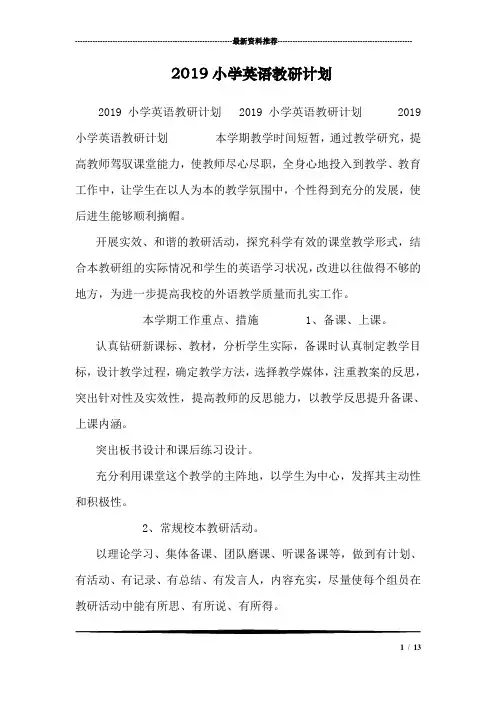 最新资料推荐

2019 小学英语教研计划

2019 小学英语教研计划 2019 小学英语教研计划 2019 小学英语教研计划 本学期教学时间短暂，通过教学研究，提高教师驾驭课堂能力，使教师尽心尽职，全身心地投入到教学、教育工作中，让学生在以人为本的教学氛围中，个性得到充分的发展，使后进生能够顺利摘帽。

开展实效、和谐的教研活动，探究科学有效的课堂教学形式，结合本教研组的实际情况和学生的英语学习状况，改进以往做得不够的地方，为进一步提高我校的外语教学质量而扎实工作。

本学期工作重点、措施 1、备课、上课。

认真钻研新课标、教材，分析学生实际，备课时认真制定教学目标，设计教学过程，确定教学方法，选择教学媒体，注重教案的反思，突出针对性及实效性，提高教师的反思能力，以教学反思提升备课、上课内涵。

突出板书设计和课后练习设计。

充分利用课堂这个教学的主阵地，以学生为中心，发挥其主动性和积极性。

2、常规校本教研活动。

以理论学习、集体备课、团队磨课、听课备课等，做到有计划、有活动、有记录、有总结、有发言人，内容充实，尽量使每个组员在教研活动中能有所思、有所说、有所得。

1 / 13